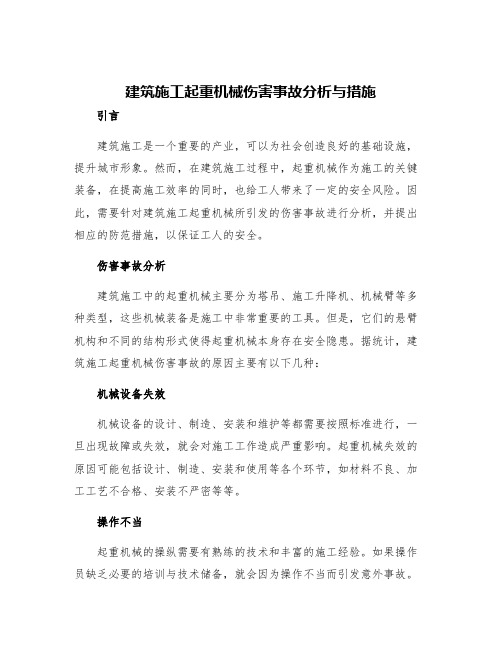 建筑施工起重机械伤害事故分析与措施

引言

建筑施工是一个重要的产业，可以为社会创造良好的基础设施，提升城市形象。然而，在建筑施工过程中，起重机械作为施工的关键装备，在提高施工效率的同时，也给工人带来了一定的安全风险。因此，需要针对建筑施工起重机械所引发的伤害事故进行分析，并提出相应的防范措施，以保证工人的安全。

伤害事故分析

建筑施工中的起重机械主要分为塔吊、施工升降机、机械臂等多种类型，这些机械装备是施工中非常重要的工具。但是，它们的悬臂机构和不同的结构形式使得起重机械本身存在安全隐患。据统计，建筑施工起重机械伤害事故的原因主要有以下几种：

机械设备失效

机械设备的设计、制造、安装和维护等都需要按照标准进行，一旦出现故障或失效，就会对施工工作造成严重影响。起重机械失效的原因可能包括设计、制造、安装和使用等各个环节，如材料不良、加工工艺不合格、安装不严密等等。

操作不当

起重机械的操纵需要有熟练的技术和丰富的施工经验。如果操作员缺乏必要的培训与技术储备，就会因为操作不当而引发意外事故。